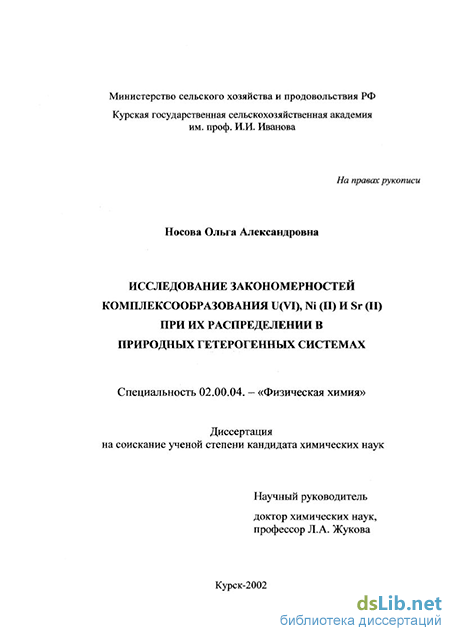 Министерство сельского хозяйства и продовольствия РФ

Курская государственная сельскохозяйственная академия им. проф. И.И. Иванова

На правах рукописи

Носова Ольга Александровна

ИССЛЕДОВАНИЕ ЗАКОНОМЕРНОСТЕЙ КОМПЛЕКСООБРАЗОВАНИЯ U(VI), Ni (II) И Sr (II) ПРИ ИХ РАСПРЕДЕЛЕНИИ В ПРИРОДНЫХ ГЕТЕРОГЕННЫХ СИСТЕМАХ

Специальность 02.00.04. – «Физическая химия»

Диссертация
на соискание ученой степени кандидата химических наук

Научный руководитель

доктор химических наук,
профессор Л.А. Жукова

Курск-2002

dsLib.net
библиотека диссертаций